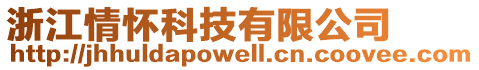 浙江情怀科技有限公司
http://jhhuldapowell.cn.coovee.com